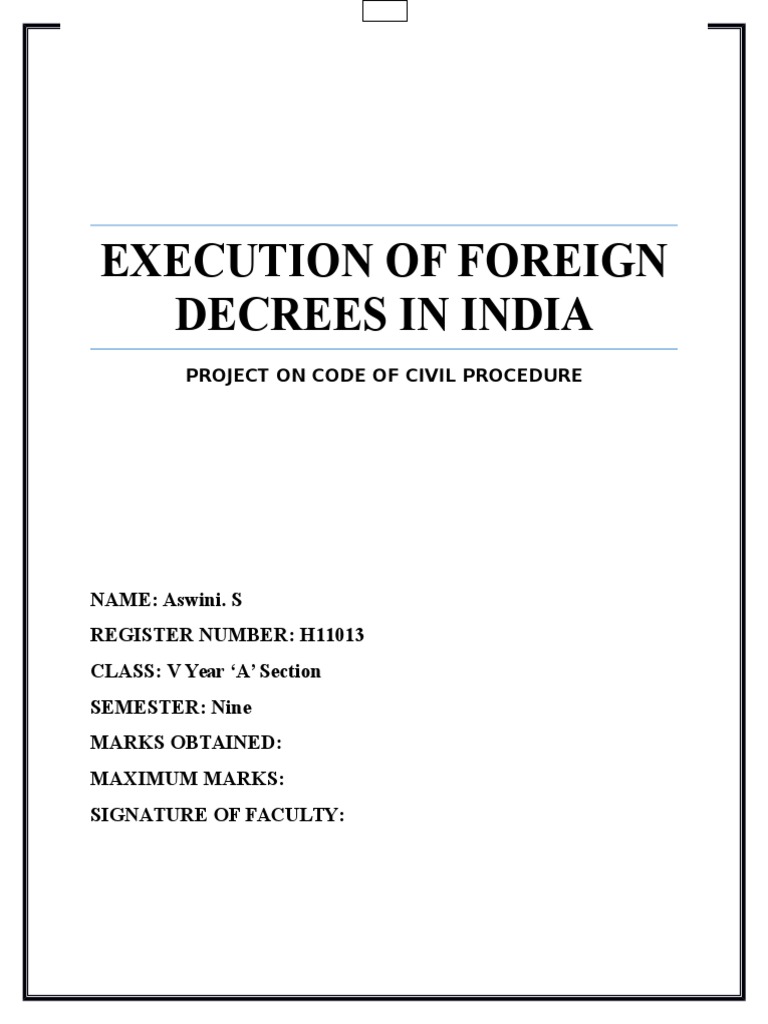 EXECUTION OF FOREIGN DECREES IN INDIA

PROJECT ON CODE OF CIVIL PROCEDURE

NAME: Aswini. S

REGISTER NUMBER: H11013

CLASS: V Year ‘A’ Section

SEMESTER: Nine

MARKS OBTAINED:

MAXIMUM MARKS:

SIGNATURE OF FACULTY: